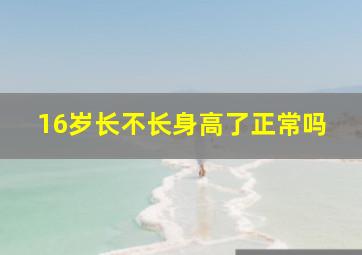 16岁长不长身高了正常吗